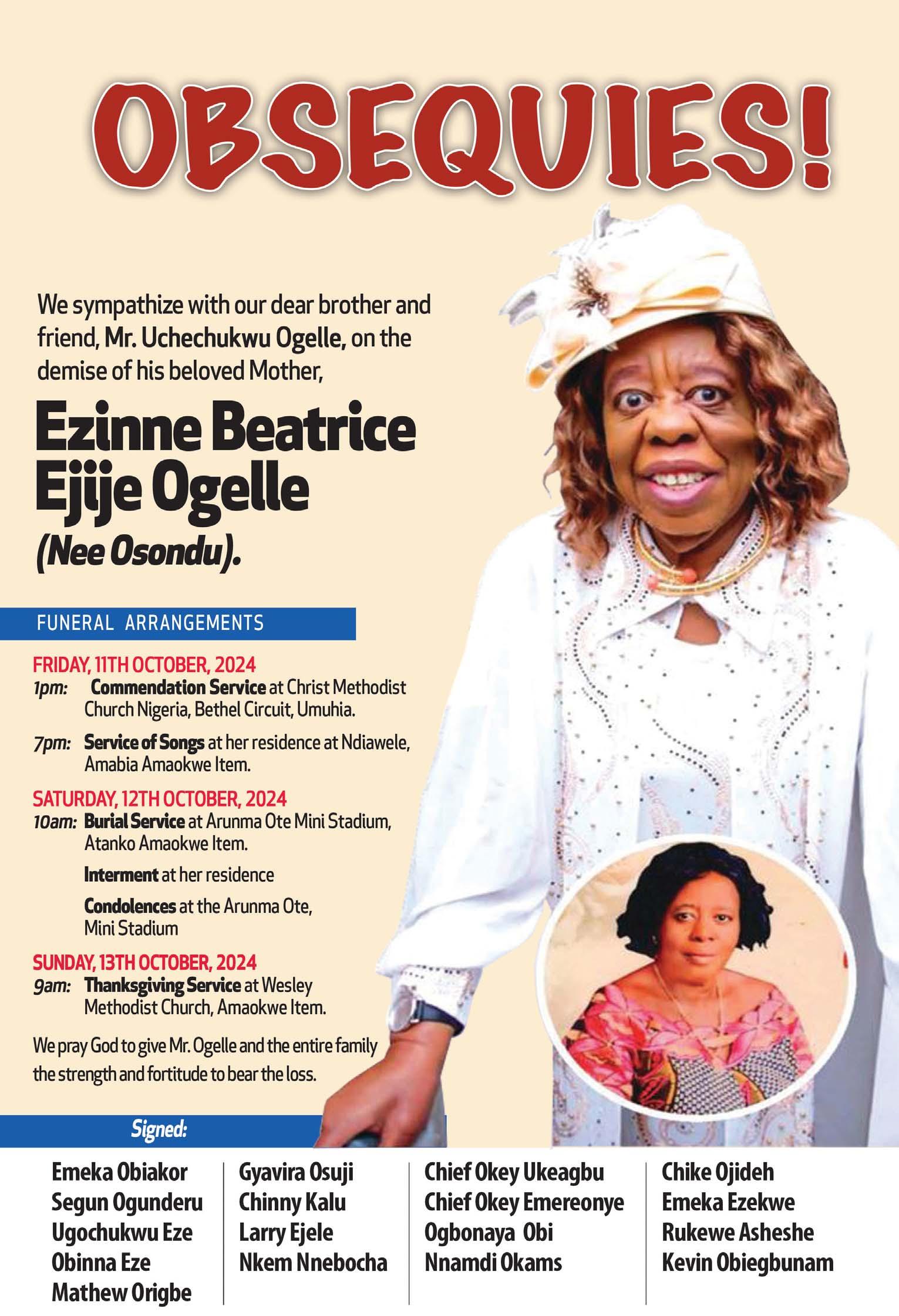 OBSEQUIES!

We sympathize with our dear brother and friend, Mr. Uchechukwu Ogelle, on the demise of his beloved Mother,

Ezinne Beatrice Ejije Ogelle (Nee Osondu).

FUNERAL ARRANGEMENTS

FRIDAY, 11TH OCTOBER, 2024
1pm: Commendation Service at Christ Methodist Church Nigeria, Bethel Circuit, Umuhia.

7pm: Service of Songs at her residence at Ndiawele, Amabia Amaokwe Item.

SATURDAY, 12TH OCTOBER, 2024
10am: Burial Service at Arunma Ote Mini Stadium, Atanko Amaokwe Item.

Interment at her residence

Condolences at the Arunma Ote, Mini Stadium

SUNDAY, 13TH OCTOBER, 2024
9am: Thanksgiving Service at Wesley Methodist Church, Amaokwe Item.

We pray God to give Mr. Ogelle and the entire family the strength and fortitude to bear the loss.

Signed:

Emeka Obiakor
Segun Ogunderu
Ugochukwu Eze
Obinna Eze
Mathew Origbe

Gyavira Osuji
Chinny Kalu
Larry Ejele
Nkem Nnebocha

Chief Okey Ukeagbu
Chief Okey Emereonye
Ogbonaya Obi
Nnamdi Okams

Chike Ojideh
Emeka Ezekwe
Rukewe Asheshe
Kevin Obiegbunam